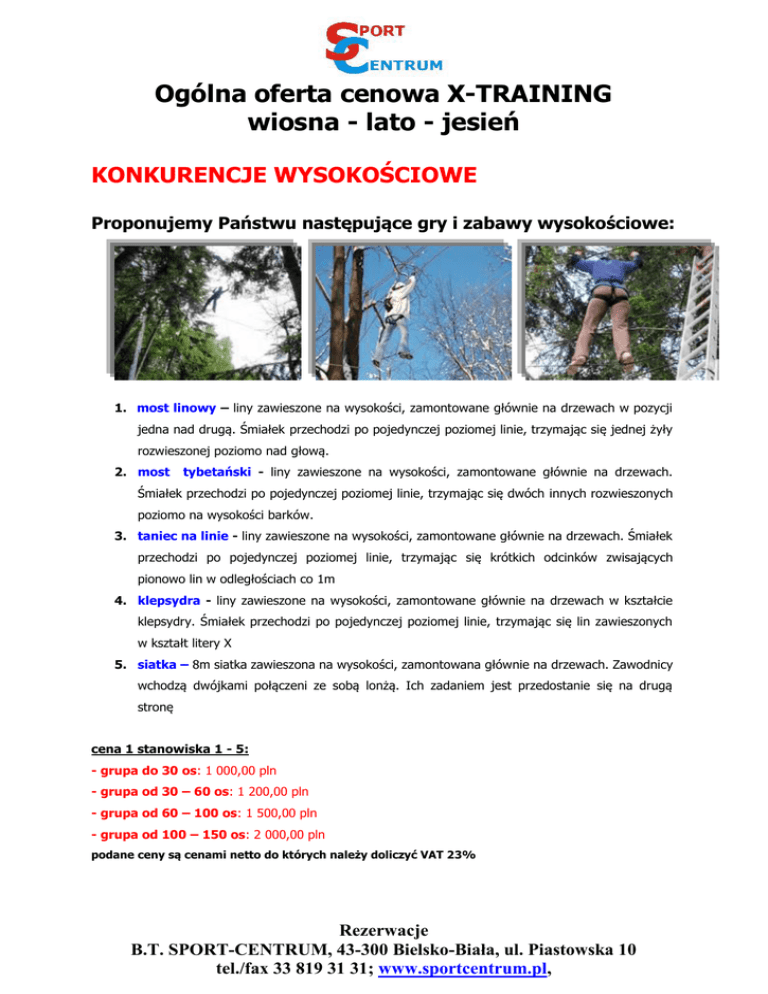 SPORT
CENTRUM

Ogólna oferta cenowa X-TRAINING
wiosna - lato - jesień

KONKURENCJE WYSOKOŚCIOWE

Proponujemy Państwu następujące gry i zabawy wysokościowe:

1. most linowy – liny zawieszone na wysokości, zamontowane głównie na drzewach w pozycji jedna nad drugą. Śmiałek przechodzi po pojedynczej poziomej linie, trzymając się jednej żyły rozwieszonej poziomo nad głową.
2. most tybetański - liny zawieszone na wysokości, zamontowane głównie na drzewach. Śmiałek przechodzi po pojedynczej poziomej linie, trzymając się dwóch innych rozwieszonych poziomo na wysokości barków.
3. taniec na linie - liny zawieszone na wysokości, zamontowane głównie na drzewach. Śmiałek przechodzi po pojedynczej poziomej linie, trzymając się krótkich odcinków zwisających pionowo lin w odległościach co 1m
4. klepsydra - liny zawieszone na wysokości, zamontowane głównie na drzewach w kształcie klepsydry. Śmiałek przechodzi po pojedynczej poziomej linie, trzymając się lin zawieszonych w kształt litery X
5. siatka – 8m siatka zawieszona na wysokości, zamontowana głównie na drzewach. Zawodnicy wchodzą dwójkami połączeni ze sobą lonżą. Ich zadaniem jest przedostanie się na drugą stronę

cena 1 stanowiska 1 - 5:
- grupa do 30 os: 1 000,00 pln
- grupa od 30 – 60 os: 1 200,00 pln
- grupa od 60 – 100 os: 1 500,00 pln
- grupa od 100 – 150 os: 2 000,00 pln
podane ceny są cenami netto do których należy doliczyć VAT 23%

Rezerwacje
B.T. SPORT-CENTRUM, 43-300 Bielsko-Biała, ul. Piastowska 10
tel./fax 33 819 31 31; www.sportcentrum.pl,